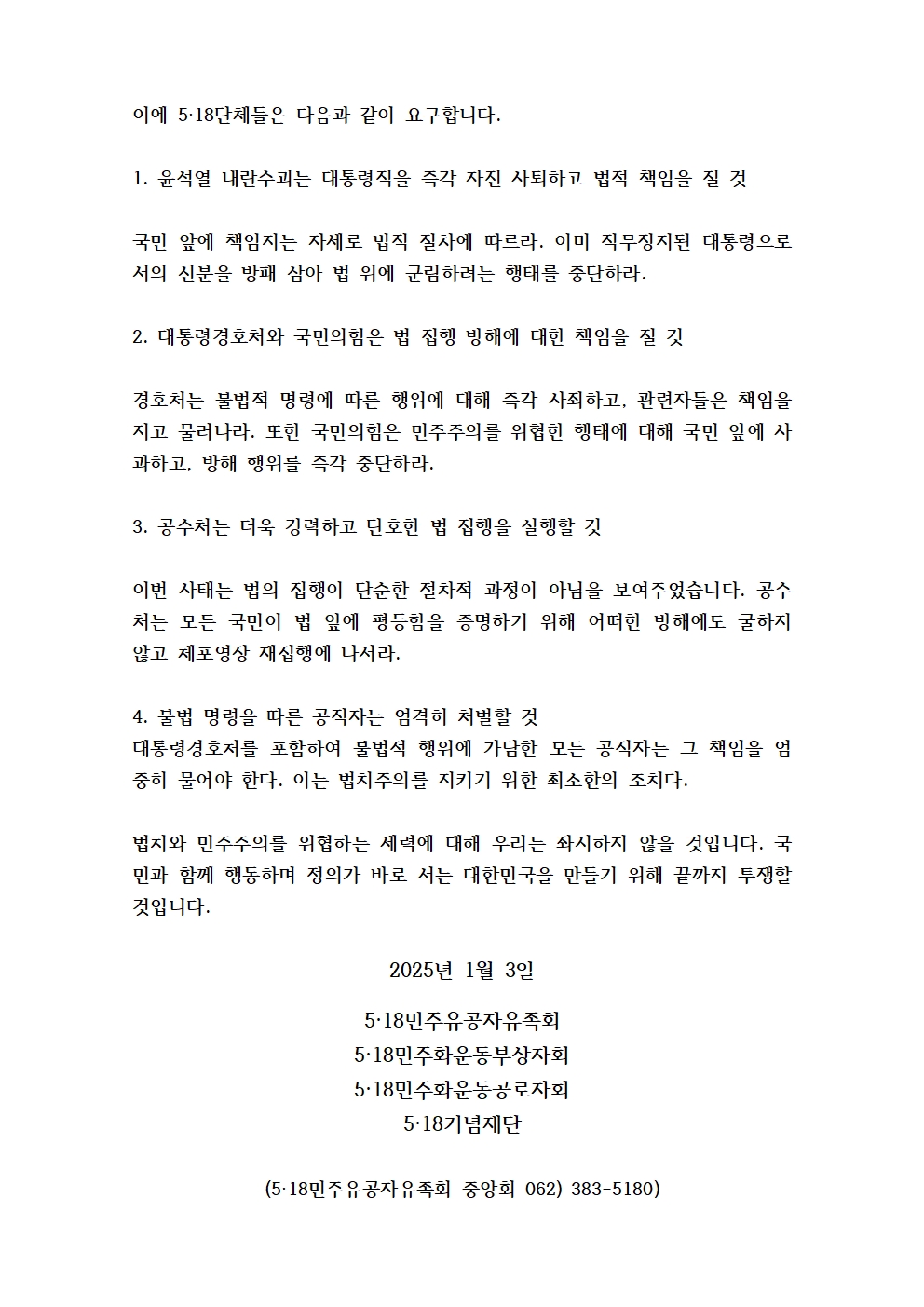 이에 5·18단체들은 다음과 같이 요구합니다.

1. 윤석열 내란수괴는 대통령직을 즉각 자진 사퇴하고 법적 책임을 질 것

국민 앞에 책임지는 자세로 법적 절차에 따르라. 이미 직무정지된 대통령으로서의 신분을 방패 삼아 법 위에 군림하려는 행태를 중단하라.

2. 대통령경호처와 국민의힘은 법 집행 방해에 대한 책임을 질 것

경호처는 불법적 명령에 따른 행위에 대해 즉각 사죄하고, 관련자들은 책임을 지고 물러나라. 또한 국민의힘은 민주주의를 위협한 행태에 대해 국민 앞에 사과하고, 방해 행위를 즉각 중단하라.

3. 공수처는 더욱 강력하고 단호한 법 집행을 실행할 것

이번 사태는 법의 집행이 단순한 절차적 과정이 아님을 보여주었습니다. 공수처는 모든 국민이 법 앞에 평등함을 증명하기 위해 어떠한 방해에도 굴하지 않고 체포영장 재집행에 나서라.

4. 불법 명령을 따른 공직자는 엄격히 처벌할 것
대통령경호처를 포함하여 불법적 행위에 가담한 모든 공직자는 그 책임을 엄중히 물어야 한다. 이는 법치주의를 지키기 위한 최소한의 조치다.

법치와 민주주의를 위협하는 세력에 대해 우리는 좌시하지 않을 것입니다. 국민과 함께 행동하며 정의가 바로 서는 대한민국을 만들기 위해 끝까지 투쟁할 것입니다.

2025년 1월 3일

5·18민주유공자유족회
5·18민주화운동부상자회
5·18민주화운동공로자회
5·18기념재단

(5·18민주유공자유족회 중앙회 062) 383-5180)